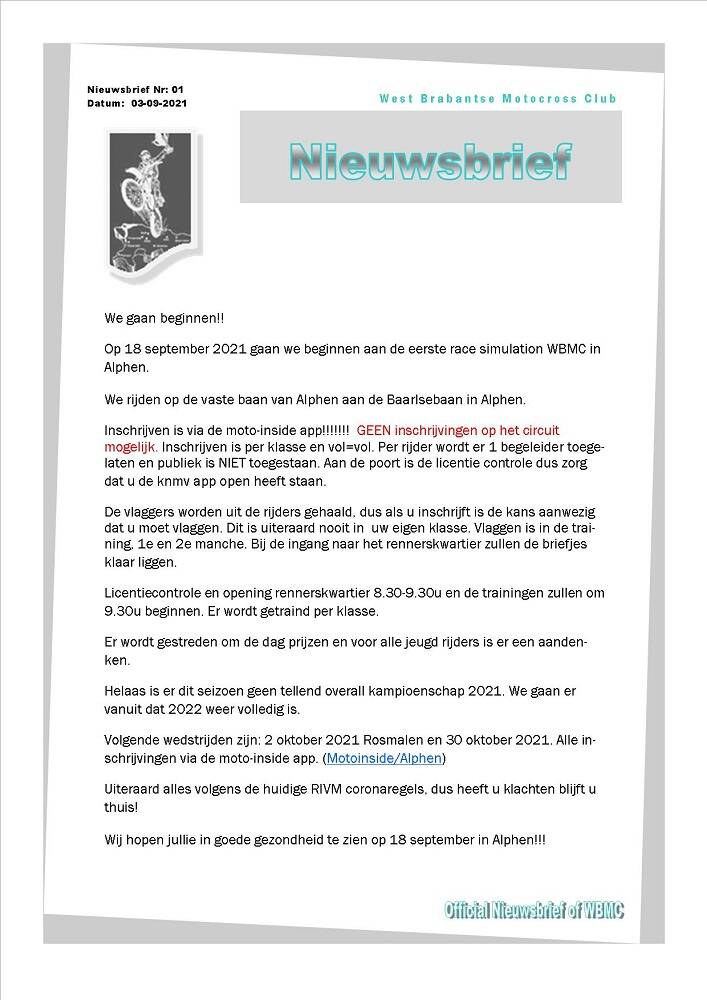 Nieuwsbrief Nr: 01
Datum: 03-09-2021

West Brabantse Motocross Club

Nieuwsbrief

We gaan beginnen!!

Op 18 september 2021 gaan we beginnen aan de eerste race simulation WBMC in Alphen.

We rijden op de vaste baan van Alphen aan de Baarlsebaan in Alphen.

Inschrijven is via de moto-inside app!!!!!!! GEEN inschrijvingen op het circuit mogelijk. Inschrijven is per klasse en vol=vol. Per rijder wordt er 1 begeleider toegelaten en publiek is NIET toegestaan. Aan de poort is de licentie controle dus zorg dat u de knmv app open heeft staan.

De vlaggers worden uit de rijders gehaald, dus als u inschrijft is de kans aanwezig dat u moet vlaggen. Dit is uiteraard nooit in uw eigen klasse. Vlaggen is in de training, 1e en 2e manche. Bij de ingang naar het rennerskwartier zullen de briefjes klaar liggen.

Licentiecontrole en opening rennerskwartier 8.30-9.30u en de trainingen zullen om 9.30u beginnen. Er wordt getraind per klasse.

Er wordt gestreden om de dag prijzen en voor alle jeugd rijders is er een aandenken.

Helaas is er dit seizoen geen tellend overall kampioenschap 2021. We gaan er vanuit dat 2022 weer volledig is.

Volgende wedstrijden zijn: 2 oktober 2021 Rosmalen en 30 oktober 2021. Alle inschrijvingen via de moto-inside app. (Motoinside/Alphen)

Uiteraard alles volgens de huidige RIVM coronaregels, dus heeft u klachten blijft u thuis!

Wij hopen jullie in goede gezondheid te zien op 18 september in Alphen!!!

Official Nieuwsbrief of WBMC